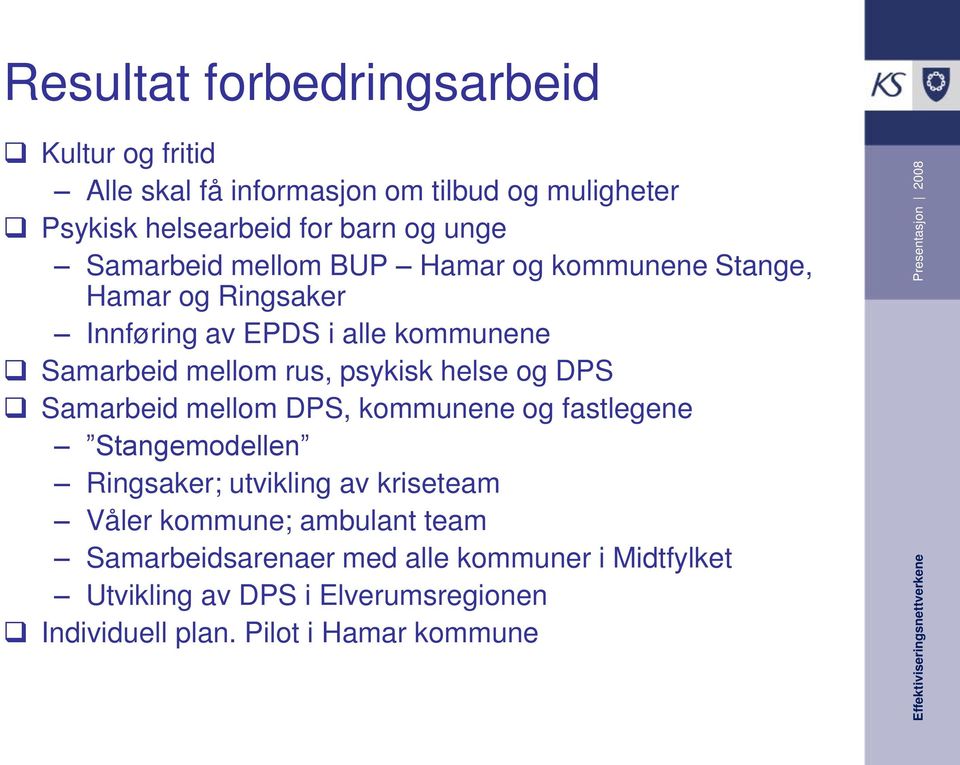 Resultat forbedringsarbeid

❑ Kultur og fritid
– Alle skal få informasjon om tilbud og muligheter
❑ Psykisk helsearbeid for barn og unge
– Samarbeid mellom BUP – Hamar og kommunene Stange, Hamar og Ringsaker
– Innføring av EPDS i alle kommunene
❑ Samarbeid mellom rus, psykisk helse og DPS
❑ Samarbeid mellom DPS, kommunene og fastlegene
– ”Stangemodellen”
– Ringsaker; utvikling av kriseteam
– Våler kommune; ambulant team
– Samarbeidsarenaer med alle kommuner i Midtfylket
– Utvikling av DPS i Elverumsregionen
❑ Individuell plan. Pilot i Hamar kommune

KS

Presentasjon | 2008

Effektiviseringsnettverkene